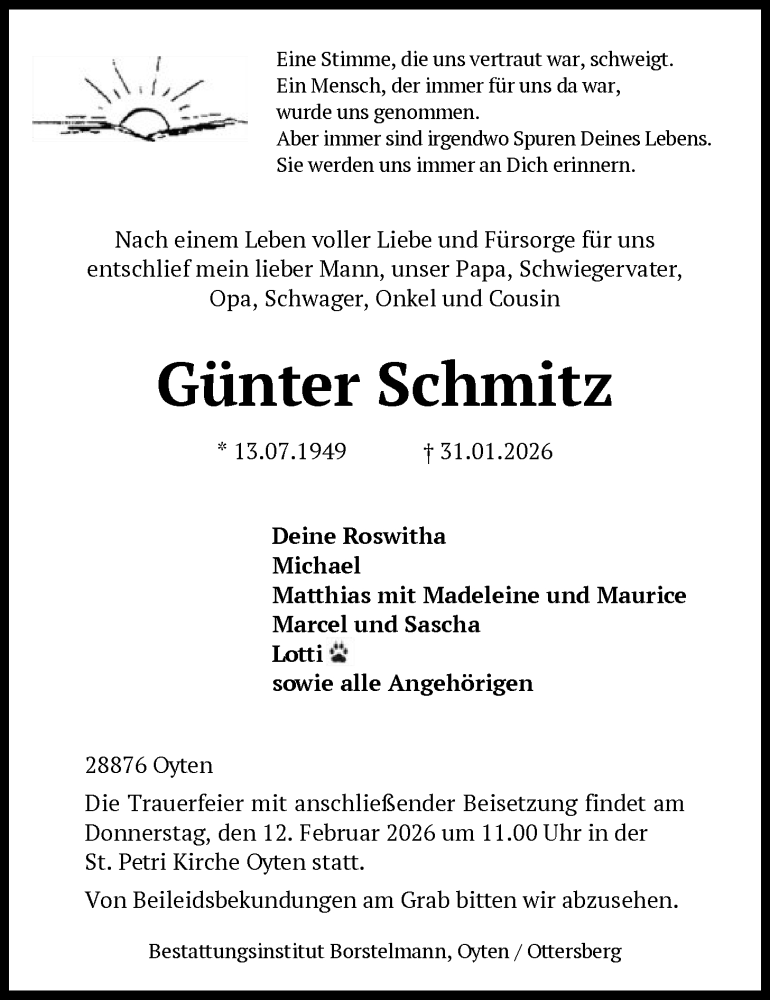 Eine Stimme, die uns vertraut war, schweigt.
Ein Mensch, der immer für uns da war,
wurde uns genommen.
Aber immer sind irgendwo Spuren Deines Lebens.
Sie werden uns immer an Dich erinnern.

Nach einem Leben voller Liebe und Fürsorge für uns entschlief mein lieber Mann, unser Papa, Schwiegervater, Opa, Schwager, Onkel und Cousin

Günter Schmitz

* 13.07.1949 † 31.01.2026

Deine Roswitha
Michael
Matthias mit Madeleine und Maurice
Marcel und Sascha
Lotti
sowie alle Angehörigen

28876 Oyten

Die Trauerfeier mit anschließender Beisetzung findet am Donnerstag, den 12. Februar 2026 um 11.00 Uhr in der St. Petri Kirche Oyten statt.

Von Beileidsbekundungen am Grab bitten wir abzusehen.

Bestattungsinstitut Borstelmann, Oyten / Ottersberg